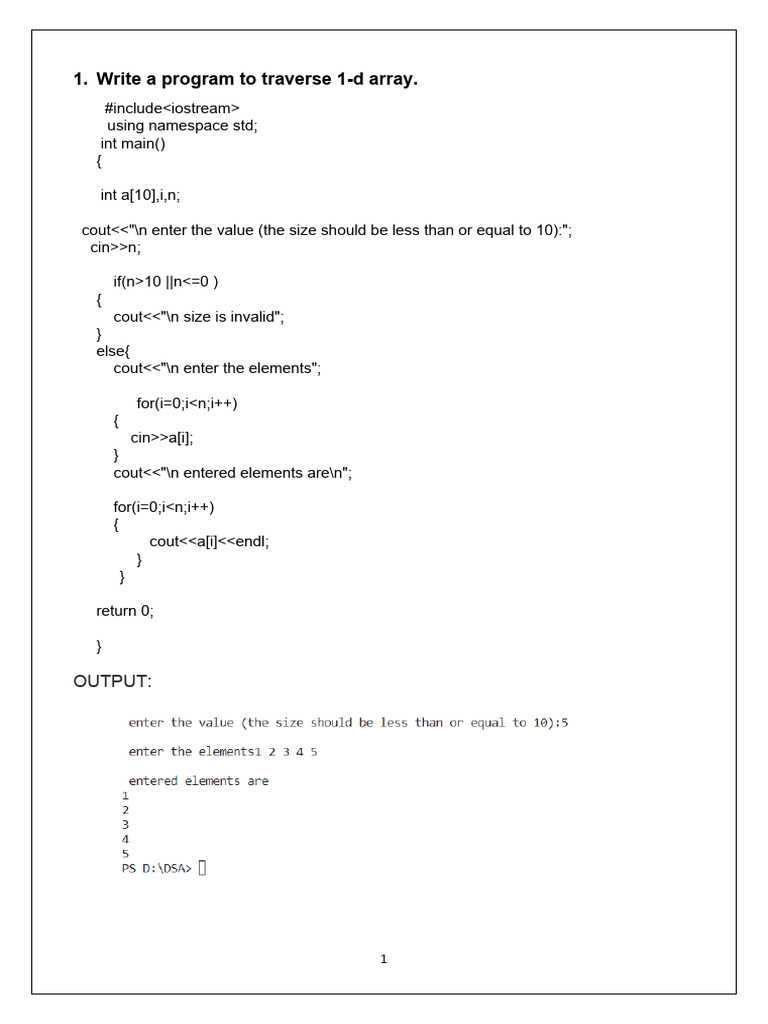 1. Write a program to traverse 1-d array.

#include<iostream>
using namespace std;
int main()
{

int a[10],i,n;

cout<<"\n enter the value (the size should be less than or equal to 10):";
cin>>n;

if(n>10 ||n<=0 )
{
cout<<"\n size is invalid";
}
else{
cout<<"\n enter the elements";

for(i=0;i<n;i++)
{
cin>>a[i];
}
cout<<"\n entered elements are\n";

for(i=0;i<n;i++)
{
cout<<a[i]<<endl;
}
}

return 0;

}

OUTPUT:

enter the value (the size should be less than or equal to 10):5

enter the elements1 2 3 4 5

entered elements are
1
2
3
4
5
PS D:\DSA>

1